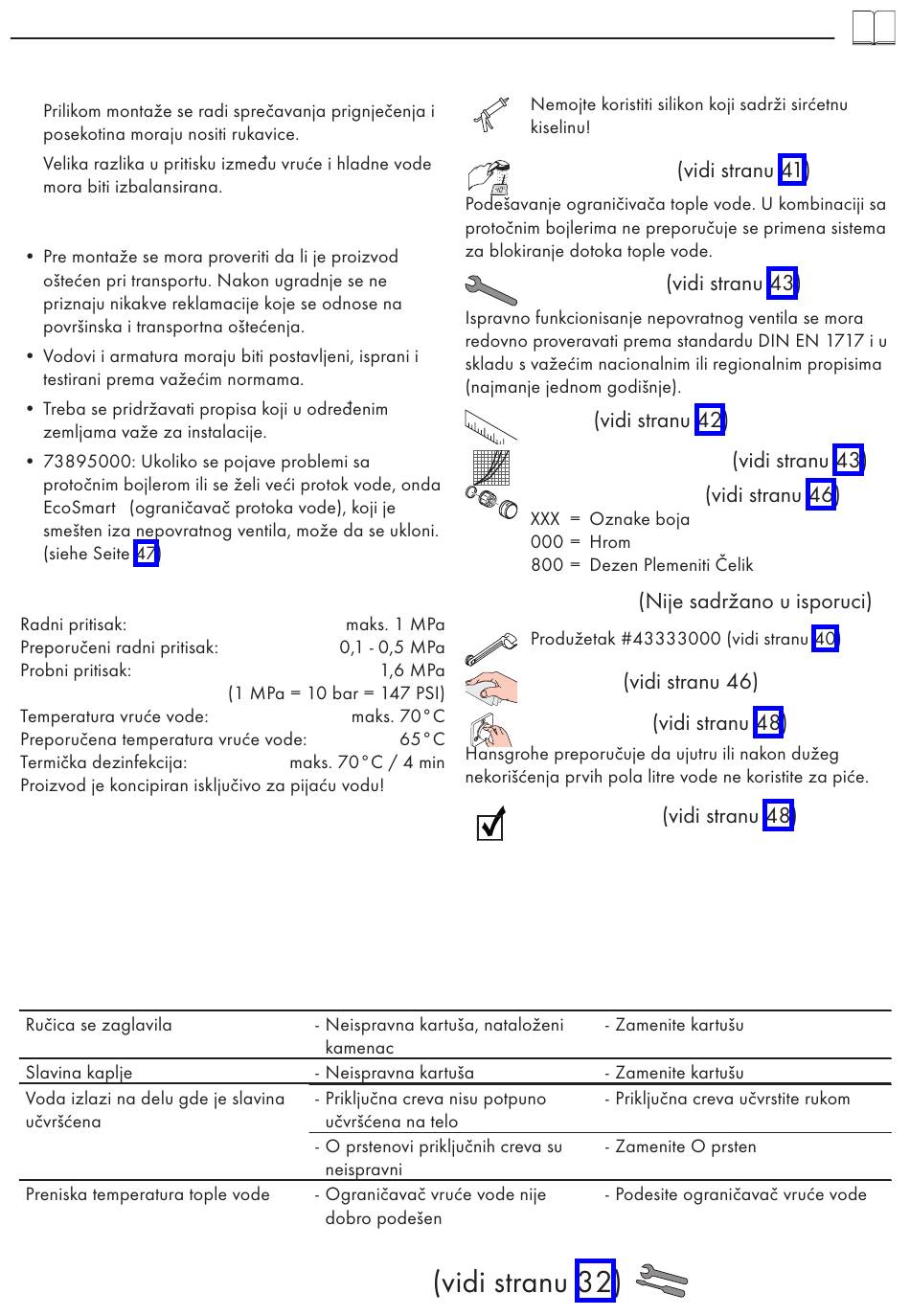 Prilikom montaže se radi sprečavanja prignječenja i posekotina moraju nositi rukavice.

Velika razlika u pritisku između vruće i hladne vode mora biti izbalansirana.

• Pre montaže se mora proveriti da li je proizvod oštećen pri transportu. Nakon ugradnje se ne priznaju nikakve reklamacije koje se odnose na površinska i transportna oštećenja.

• Vodovi i armatura moraju biti postavljeni, isprani i testirani prema važećim normama.

• Treba se pridržavati propisa koji u određenim zemljama važe za instalacije.

• 73895000: Ukoliko se pojave problemi sa protočnim bojlerom ili se želi veći protok vode, onda EcoSmart (ograničavač protoka vode), koji je smešten iza nepovratnog ventila, može da se ukloni. (siehe Seite 47)

Radni pritisak: maks. 1 MPa
Preporučeni radni pritisak: 0,1 - 0,5 MPa
Probni pritisak: 1,6 MPa
(1 MPa = 10 bar = 147 PSI)
Temperatura vruće vode: maks. 70°C
Preporučena temperatura vruće vode: 65°C
Termička dezinfekcija: maks. 70°C / 4 min
Proizvod je koncipiran isključivo za pijaću vodu!

Nemojte koristiti silikon koji sadrži sirćetnu kiselinu!

(vidi stranu 41)
Podešavanje ograničivača tople vode. U kombinaciji sa protočnim bojlerima ne preporučuje se primena sistema za blokiranje dotoka tople vode.

(vidi stranu 43)
Ispravno funkcionisanje nepovratnog ventila se mora redovno proveravati prema standardu DIN EN 1717 i u skladu s važećim nacionalnim ili regionalnim propisima (najmanje jednom godišnje).

(vidi stranu 42)

(vidi stranu 43)

(vidi stranu 46)
XXX = Oznake boja
000 = Hrom
800 = Dezen Plemeniti Čelik

(Nije sadržano u isporuci)
Produžetak #43333000 (vidi stranu 40)

(vidi stranu 46)

(vidi stranu 48)
Hansgrohe preporučuje da ujutru ili nakon dužeg nekorišćenja prvih pola litre vode ne koristite za piće.

(vidi stranu 48)

| | | |
|---|---|---|
| Ručica se zaglavila | - Neispravna kartuša, nataloženi kamenac | - Zamenite kartušu |
| Slavina kaplje | - Neispravna kartuša | - Zamenite kartušu |
| Voda izlazi na delu gde je slavina učvršćena | - Priključna creva nisu potpuno učvršćena na telo | - Priključna creva učvrstite rukom |
| | - O prstenovi priključnih creva su neispravni | - Zamenite O prsten |
| Preniska temperatura tople vode | - Ograničavač vruće vode nije dobro podešen | - Podesite ograničavač vruće vode |

(vidi stranu 32)